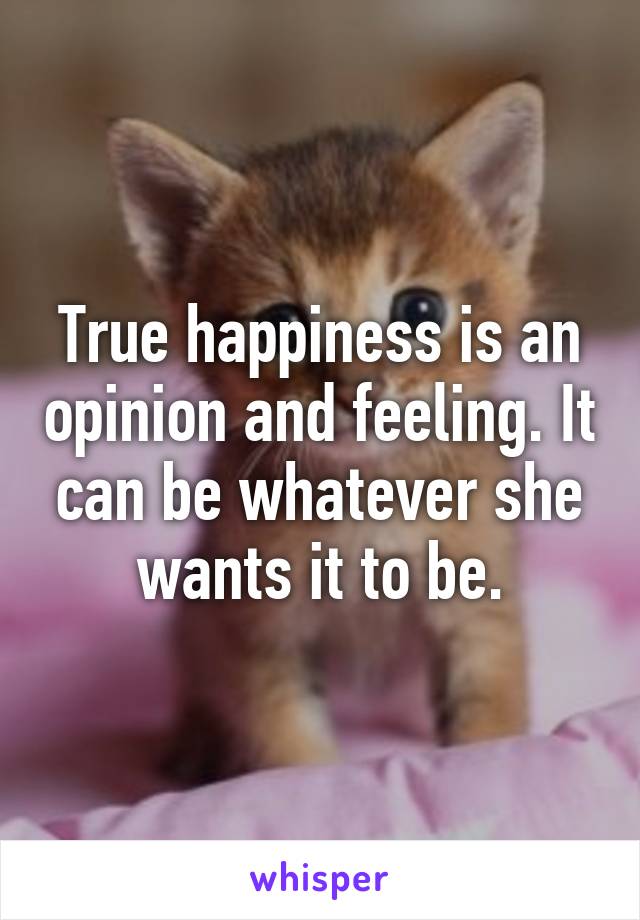 True happiness is an opinion and feeling. It can be whatever she wants it to be.

whisper